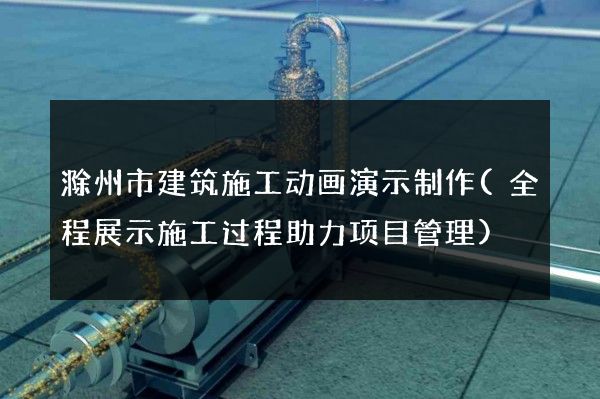 滁州市建筑施工动画演示制作（全程展示施工过程助力项目管理）